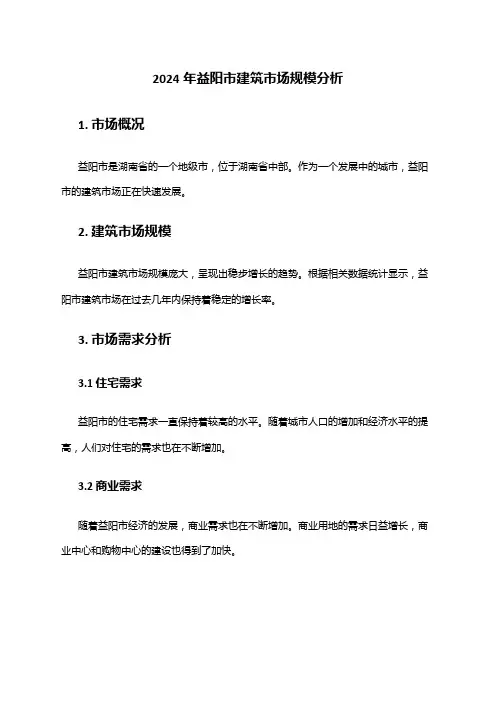 2024 年益阳市建筑市场规模分析

1. 市场概况

益阳市是湖南省的一个地级市，位于湖南省中部。作为一个发展中的城市，益阳市的建筑市场正在快速发展。

2. 建筑市场规模

益阳市建筑市场规模庞大，呈现出稳步增长的趋势。根据相关数据统计显示，益阳市建筑市场在过去几年内保持着稳定的增长率。

3. 市场需求分析

3.1 住宅需求

益阳市的住宅需求一直保持着较高的水平。随着城市人口的增加和经济水平的提高，人们对住宅的需求也在不断增加。

3.2 商业需求

随着益阳市经济的发展，商业需求也在不断增加。商业用地的需求日益增长，商业中心和购物中心的建设也得到了加快。